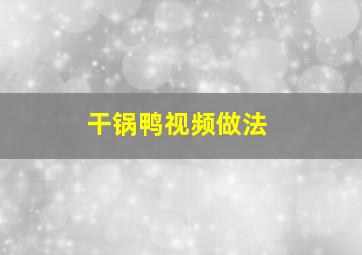 干锅鸭视频做法